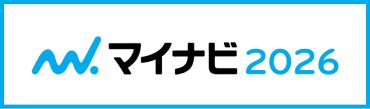 マイナビ 2026